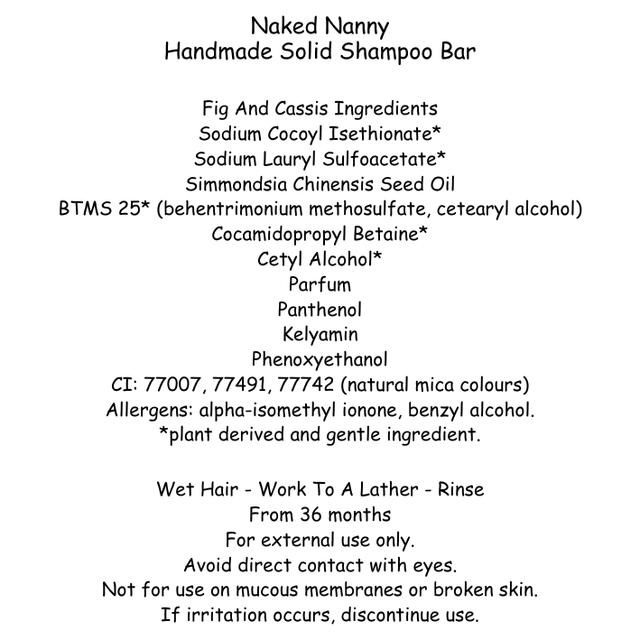 Naked Nanny
Handmade Solid Shampoo Bar

Fig And Cassis Ingredients
Sodium Cocoyl Isethionate*
Sodium Lauryl Sulfoacetate*
Simmondsia Chinensis Seed Oil
BTMS 25* (behentrimonium methosulfate, cetearyl alcohol)
Cocamidopropyl Betaine*
Cetyl Alcohol*
Parfum
Panthenol
Kelyamin
Phenoxyethanol
CI: 77007, 77491, 77742 (natural mica colours)
Allergens: alpha-isomethyl ionone, benzyl alcohol.
*plant derived and gentle ingredient.

Wet Hair - Work To A Lather - Rinse
From 36 months
For external use only.
Avoid direct contact with eyes.
Not for use on mucous membranes or broken skin.
If irritation occurs, discontinue use.